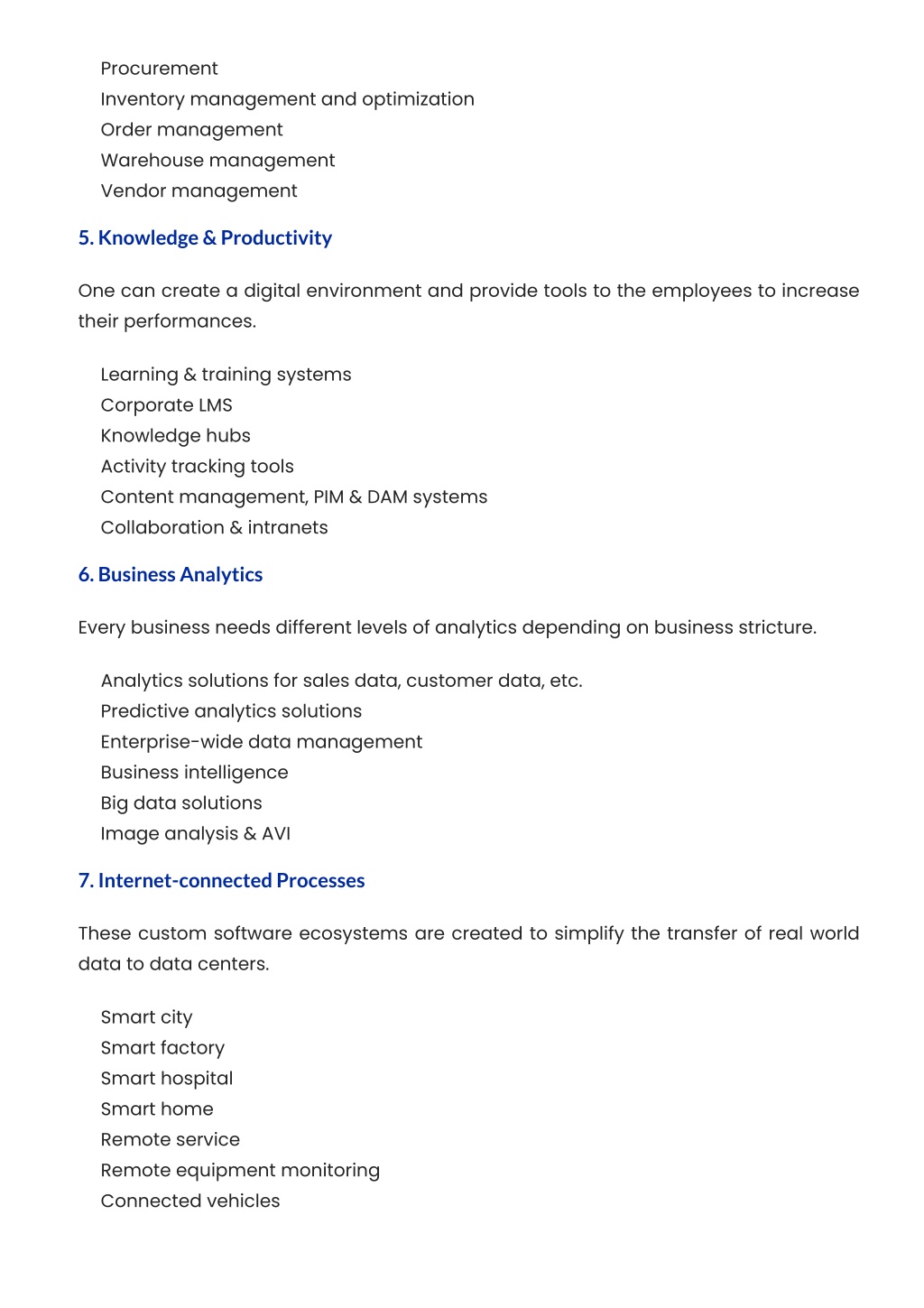 Procurement
Inventory management and optimization
Order management
Warehouse management
Vendor management

5. Knowledge & Productivity

One can create a digital environment and provide tools to the employees to increase their performances.

Learning & training systems
Corporate LMS
Knowledge hubs
Activity tracking tools
Content management, PIM & DAM systems
Collaboration & intranets

6. Business Analytics

Every business needs different levels of analytics depending on business stricture.

Analytics solutions for sales data, customer data, etc.
Predictive analytics solutions
Enterprise-wide data management
Business intelligence
Big data solutions
Image analysis & AVI

7. Internet-connected Processes

These custom software ecosystems are created to simplify the transfer of real world data to data centers.

Smart city
Smart factory
Smart hospital
Smart home
Remote service
Remote equipment monitoring
Connected vehicles